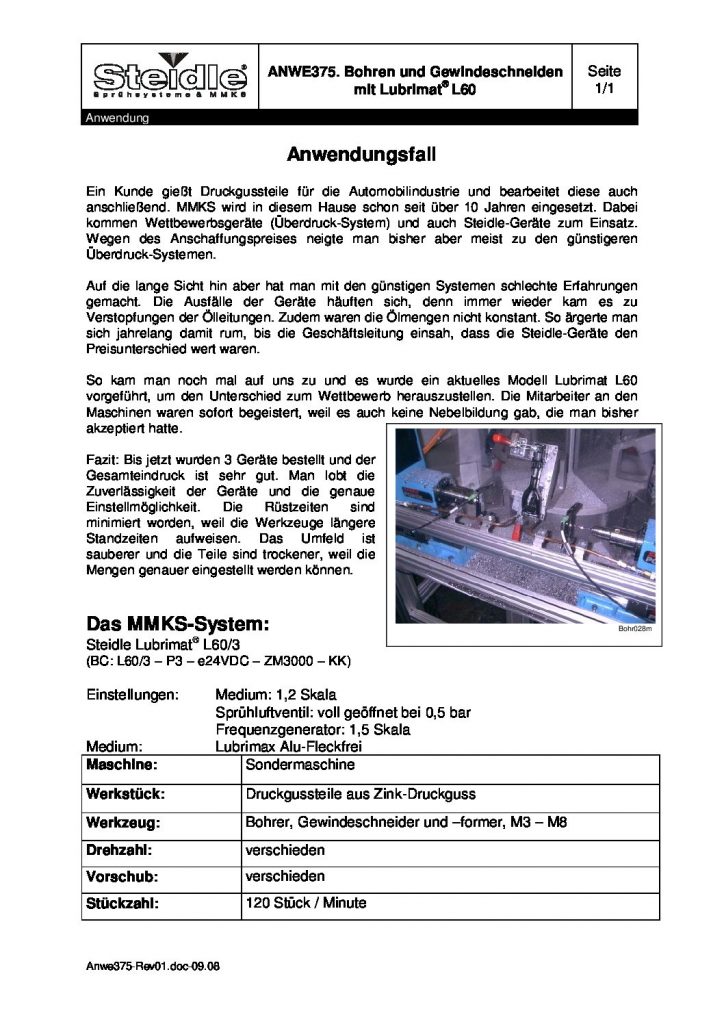 Steidle®
Sprühsysteme & MMKS

ANWE375. Bohren und Gewindeschneiden mit Lubrimat® L60

Seite 1/1

Anwendung

Anwendungsfall

Ein Kunde gießt Druckgussteile für die Automobilindustrie und bearbeitet diese auch anschließend. MMKS wird in diesem Hause schon seit über 10 Jahren eingesetzt. Dabei kommen Wettbewerbsgeräte (Überdruck-System) und auch Steidle-Geräte zum Einsatz. Wegen des Anschaffungspreises neigte man bisher aber meist zu den günstigeren Überdruck-Systemen.

Auf die lange Sicht hin aber hat man mit den günstigen Systemen schlechte Erfahrungen gemacht. Die Ausfälle der Geräte häuften sich, denn immer wieder kam es zu Verstopfungen der Ölleitungen. Zudem waren die Ölmengen nicht konstant. So ärgerte man sich jahrelang damit rum, bis die Geschäftsleitung einsah, dass die Steidle-Geräte den Preisunterschied wert waren.

So kam man noch mal auf uns zu und es wurde ein aktuelles Modell Lubrimat L60 vorgeführt, um den Unterschied zum Wettbewerb herauszustellen. Die Mitarbeiter an den Maschinen waren sofort begeistert, weil es auch keine Nebelbildung gab, die man bisher akzeptiert hatte.

Fazit: Bis jetzt wurden 3 Geräte bestellt und der Gesamteindruck ist sehr gut. Man lobt die Zuverlässigkeit der Geräte und die genaue Einstellmöglichkeit. Die Rüstzeiten sind minimiert worden, weil die Werkzeuge längere Standzeiten aufweisen. Das Umfeld ist sauberer und die Teile sind trockener, weil die Mengen genauer eingestellt werden können.

Bohr028m

Das MMKS-System:
Steidle Lubrimat® L60/3
(BC: L60/3 – P3 – e24VDC – ZM3000 – KK)

Einstellungen: Medium: 1,2 Skala
Sprühluftventil: voll geöffnet bei 0,5 bar
Frequenzgenerator: 1,5 Skala
Medium: Lubrimax Alu-Fleckfrei

| Maschine: | Sondermaschine |
|---|---|
| Werkstück: | Druckgussteile aus Zink-Druckguss |
| Werkzeug: | Bohrer, Gewindeschneider und –former, M3 – M8 |
| Drehzahl: | verschieden |
| Vorschub: | verschieden |
| Stückzahl: | 120 Stück / Minute |

Anwe375-Rev01.doc-09.08